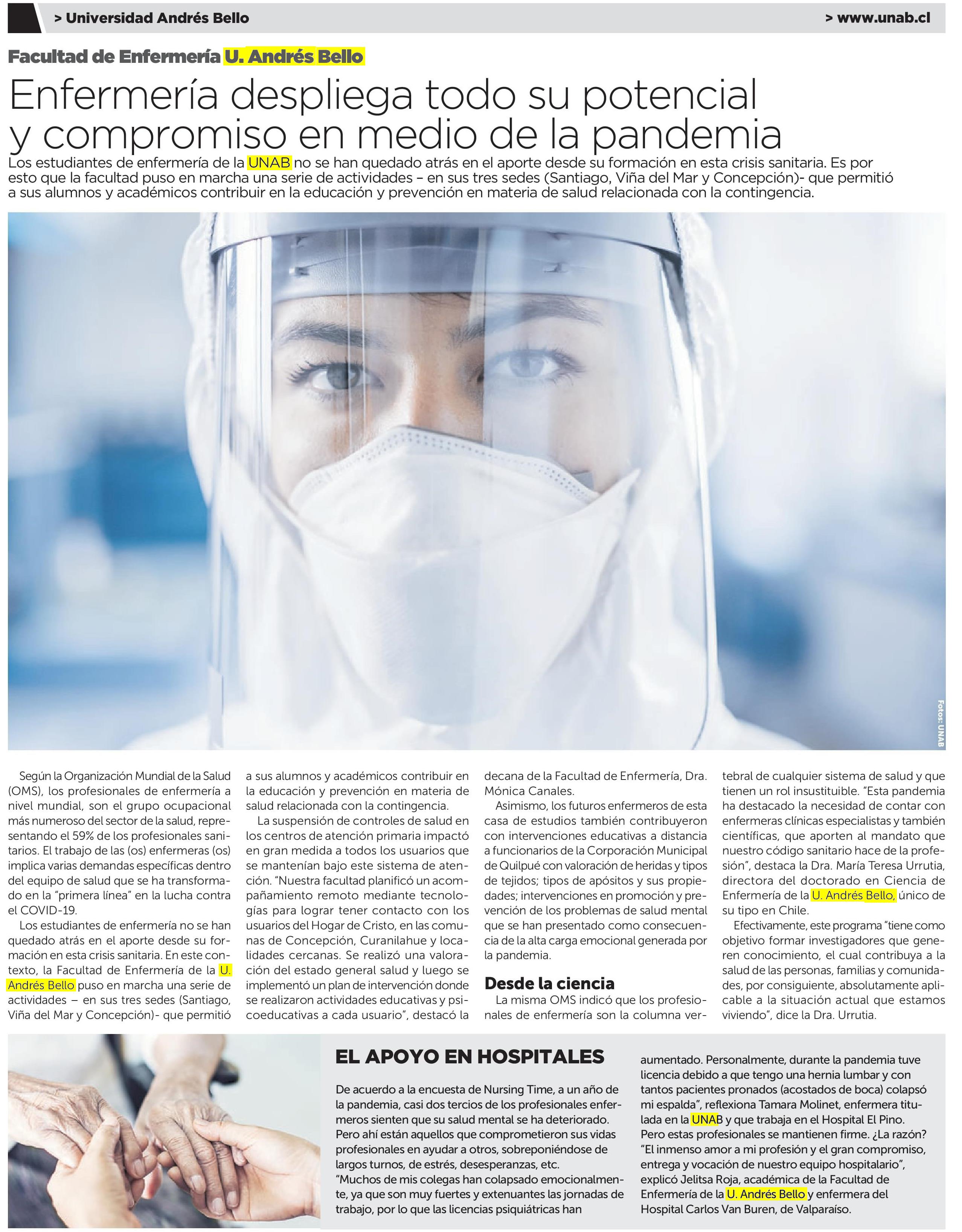 > Universidad Andrés Bello

> www.unab.cl

Facultad de Enfermería U. Andrés Bello

Enfermería despliega todo su potencial y compromiso en medio de la pandemia

Los estudiantes de enfermería de la UNAB no se han quedado atrás en el aporte desde su formación en esta crisis sanitaria. Es por esto que la facultad puso en marcha una serie de actividades – en sus tres sedes (Santiago, Viña del Mar y Concepción)- que permitió a sus alumnos y académicos contribuir en la educación y prevención en materia de salud relacionada con la contingencia.

Fotos: UNAB

Según la Organización Mundial de la Salud (OMS), los profesionales de enfermería a nivel mundial, son el grupo ocupacional más numeroso del sector de la salud, representando el 59% de los profesionales sanitarios. El trabajo de las (os) enfermeras (os) implica varias demandas específicas dentro del equipo de salud que se ha transformado en la "primera línea" en la lucha contra el COVID-19.

Los estudiantes de enfermería no se han quedado atrás en el aporte desde su formación en esta crisis sanitaria. En este contexto, la Facultad de Enfermería de la U. Andrés Bello puso en marcha una serie de actividades – en sus tres sedes (Santiago, Viña del Mar y Concepción)- que permitió a sus alumnos y académicos contribuir en la educación y prevención en materia de salud relacionada con la contingencia.

La suspensión de controles de salud en los centros de atención primaria impactó en gran medida a todos los usuarios que se mantenían bajo este sistema de atención. "Nuestra facultad planificó un acompañamiento remoto mediante tecnologías para lograr tener contacto con los usuarios del Hogar de Cristo, en las comunas de Concepción, Curanilahue y localidades cercanas. Se realizó una valoración del estado general salud y luego se implementó un plan de intervención donde se realizaron actividades educativas y psicoeducativas a cada usuario", destacó la decana de la Facultad de Enfermería, Dra. Mónica Canales.

Asimismo, los futuros enfermeros de esta casa de estudios también contribuyeron con intervenciones educativas a distancia a funcionarios de la Corporación Municipal de Quilpué con valoración de heridas y tipos de tejidos; tipos de apósitos y sus propiedades; intervenciones en promoción y prevención de los problemas de salud mental que se han presentado como consecuencia de la alta carga emocional generada por la pandemia.

Desde la ciencia

La misma OMS indicó que los profesionales de enfermería son la columna vertebral de cualquier sistema de salud y que tienen un rol insustituible. "Esta pandemia ha destacado la necesidad de contar con enfermeras clínicas especialistas y también científicas, que aporten al mandato que nuestro código sanitario hace de la profesión", destaca la Dra. María Teresa Urrutia, directora del doctorado en Ciencia de Enfermería de la U. Andrés Bello, único de su tipo en Chile.

Efectivamente, este programa "tiene como objetivo formar investigadores que generen conocimiento, el cual contribuya a la salud de las personas, familias y comunidades, por consiguiente, absolutamente aplicable a la situación actual que estamos viviendo", dice la Dra. Urrutia.

EL APOYO EN HOSPITALES

De acuerdo a la encuesta de Nursing Time, a un año de la pandemia, casi dos tercios de los profesionales enfermeros sienten que su salud mental se ha deteriorado. Pero ahí están aquellos que comprometieron sus vidas profesionales en ayudar a otros, sobreponiéndose de largos turnos, de estrés, desesperanzas, etc.
"Muchos de mis colegas han colapsado emocionalmente, ya que son muy fuertes y extenuantes las jornadas de trabajo, por lo que las licencias psiquiátricas han aumentado. Personalmente, durante la pandemia tuve licencia debido a que tengo una hernia lumbar y con tantos pacientes pronados (acostados de boca) colapsó mi espalda", reflexiona Tamara Molinet, enfermera titulada en la UNAB y que trabaja en el Hospital El Pino.
Pero estas profesionales se mantienen firme. ¿La razón? "El inmenso amor a mi profesión y el gran compromiso, entrega y vocación de nuestro equipo hospitalario", explicó Jelitsa Roja, académica de la Facultad de Enfermería de la U. Andrés Bello y enfermera del Hospital Carlos Van Buren, de Valparaíso.